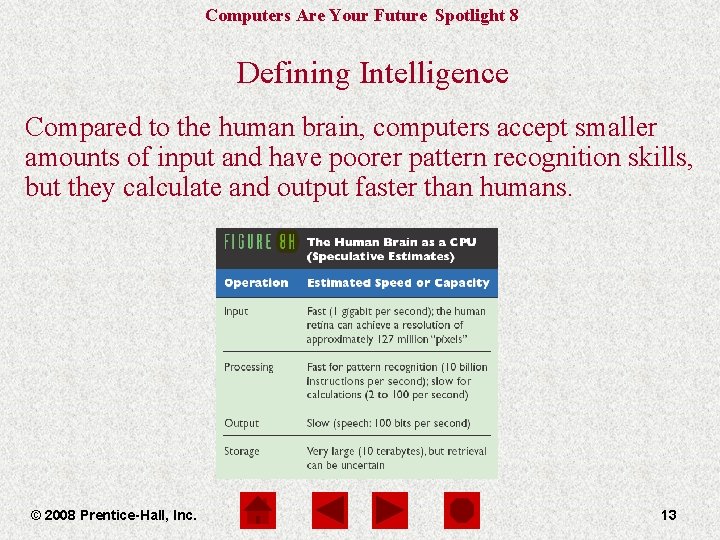 Computers Are Your Future Spotlight 8

Defining Intelligence

Compared to the human brain, computers accept smaller amounts of input and have poorer pattern recognition skills, but they calculate and output faster than humans.

FIGURE 8H The Human Brain as a CPU (Speculative Estimates)

| Operation | Estimated Speed or Capacity |
|---|---|
| Input | Fast (1 gigabit per second); the human retina can achieve a resolution of approximately 127 million "pixels" |
| Processing | Fast for pattern recognition (10 billion instructions per second); slow for calculations (2 to 100 per second) |
| Output | Slow (speech: 100 bits per second) |
| Storage | Very large (10 terabytes), but retrieval can be uncertain |

© 2008 Prentice-Hall, Inc.

13